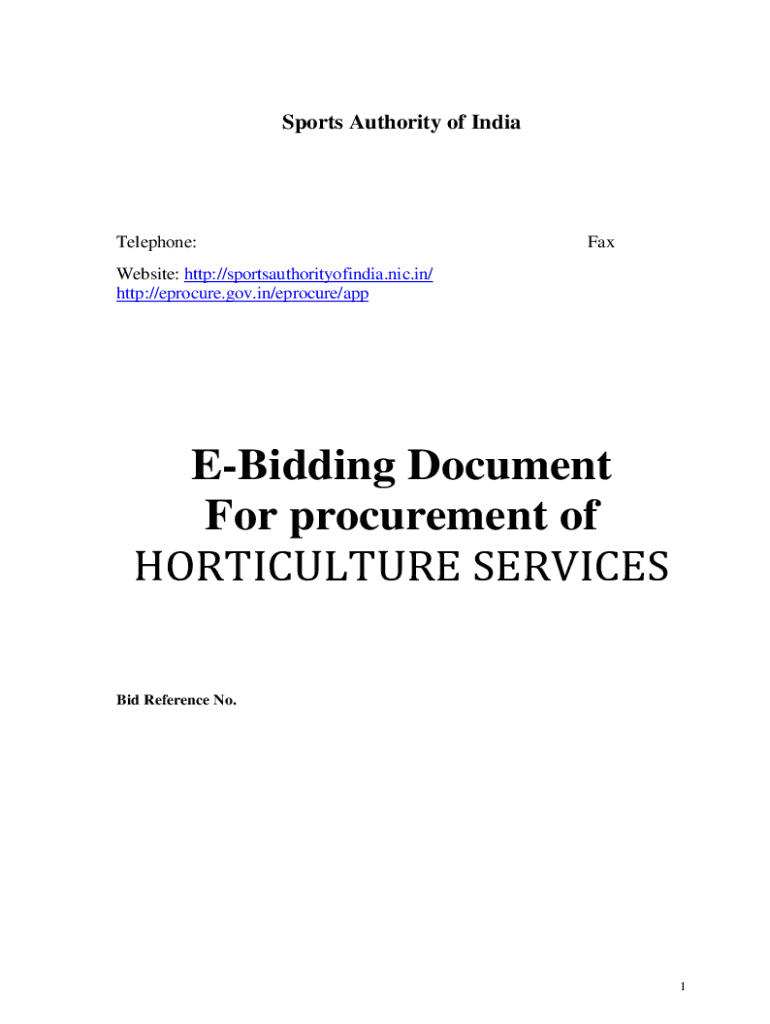 Sports Authority of India

Telephone:

Fax

Website: http://sportsauthorityofindia.nic.in/
http://eprocure.gov.in/eprocure/app

E-Bidding Document
For procurement of
HORTICULTURE SERVICES

Bid Reference No.

1